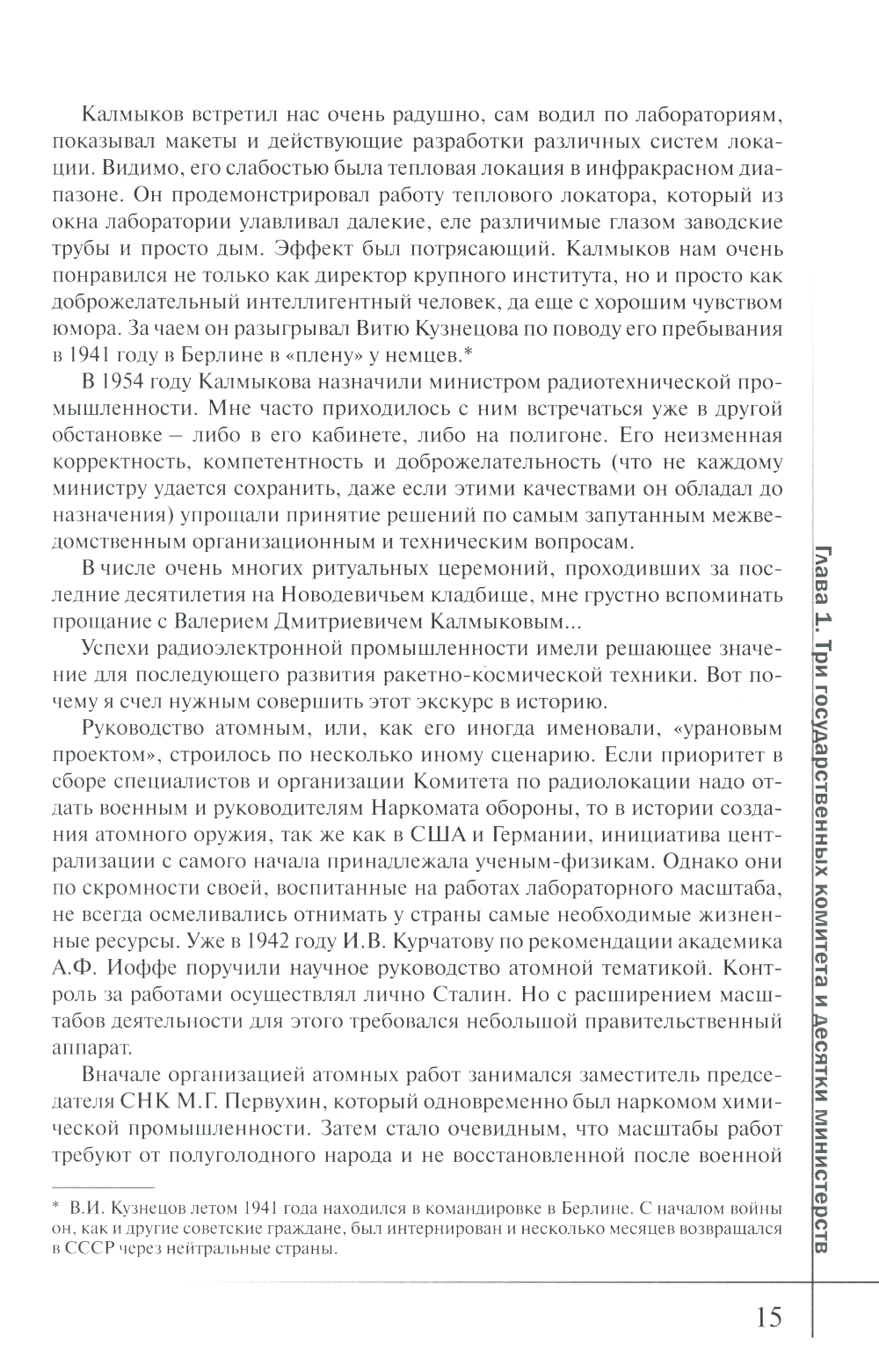 Калмыков встретил нас очень радушно, сам водил по лабораториям, показывал макеты и действующие разработки различных систем локации. Видимо, его слабостью была тепловая локация в инфракрасном диапазоне. Он продемонстрировал работу теплового локатора, который из окна лаборатории улавливал далекие, еле различимые глазом заводские трубы и просто дым. Эффект был потрясающий. Калмыков нам очень понравился не только как директор крупного института, но и просто как доброжелательный интеллигентный человек, да еще с хорошим чувством юмора. За чаем он разыгрывал Витю Кузнецова по поводу его пребывания в 1941 году в Берлине в «плену» у немцев.*

В 1954 году Калмыкова назначили министром радиотехнической промышленности. Мне часто приходилось с ним встречаться уже в другой обстановке – либо в его кабинете, либо на полигоне. Его неизменная корректность, компетентность и доброжелательность (что не каждому министру удается сохранить, даже если этими качествами он обладал до назначения) упрощали принятие решений по самым запутанным межведомственным организационным и техническим вопросам.

В числе очень многих ритуальных церемоний, проходивших за последние десятилетия на Новодевичьем кладбище, мне грустно вспоминать прощание с Валерием Дмитриевичем Калмыковым...

Успехи радиоэлектронной промышленности имели решающее значение для последующего развития ракетно-космической техники. Вот почему я счел нужным совершить этот экскурс в историю.

Руководство атомным, или, как его иногда именовали, «урановым проектом», строилось по несколько иному сценарию. Если приоритет в сборе специалистов и организации Комитета по радиолокации надо отдать военным и руководителям Наркомата обороны, то в истории создания атомного оружия, так же как в США и Германии, инициатива централизации с самого начала принадлежала ученым-физикам. Однако они по скромности своей, воспитанные на работах лабораторного масштаба, не всегда осмеливались отнимать у страны самые необходимые жизненные ресурсы. Уже в 1942 году И.В. Курчатову по рекомендации академика А.Ф. Иоффе поручили научное руководство атомной тематикой. Контроль за работами осуществлял лично Сталин. Но с расширением масштабов деятельности для этого требовался небольшой правительственный аппарат.

Вначале организацией атомных работ занимался заместитель председателя СНК М.Г. Первухин, который одновременно был наркомом химической промышленности. Затем стало очевидным, что масштабы работ требуют от полуголодного народа и не восстановленной после военной

* В.И. Кузнецов летом 1941 года находился в командировке в Берлине. С началом войны он, как и другие советские граждане, был интернирован и несколько месяцев возвращался в СССР через нейтральные страны.

Глава 1. Три государственных комитета и десятки министерств

15